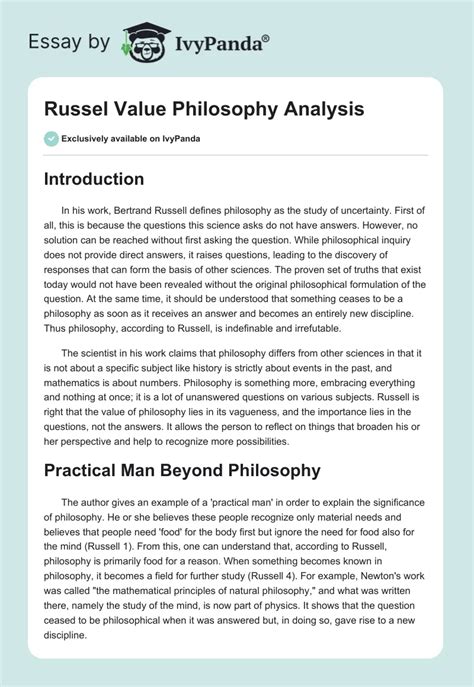 Essay by IvyPanda®

Russel Value Philosophy Analysis

Exclusively available on IvyPanda

Introduction

In his work, Bertrand Russell defines philosophy as the study of uncertainty. First of all, this is because the questions this science asks do not have answers. However, no solution can be reached without first asking the question. While philosophical inquiry does not provide direct answers, it raises questions, leading to the discovery of responses that can form the basis of other sciences. The proven set of truths that exist today would not have been revealed without the original philosophical formulation of the question. At the same time, it should be understood that something ceases to be a philosophy as soon as it receives an answer and becomes an entirely new discipline. Thus philosophy, according to Russell, is indefinable and irrefutable.

The scientist in his work claims that philosophy differs from other sciences in that it is not about a specific subject like history is strictly about events in the past, and mathematics is about numbers. Philosophy is something more, embracing everything and nothing at once; it is a lot of unanswered questions on various subjects. Russell is right that the value of philosophy lies in its vagueness, and the importance lies in the questions, not the answers. It allows the person to reflect on things that broaden his or her perspective and help to recognize more possibilities.

Practical Man Beyond Philosophy

The author gives an example of a 'practical man' in order to explain the significance of philosophy. He or she believes these people recognize only material needs and believes that people need 'food' for the body first but ignore the need for food also for the mind (Russell 1). From this, one can understand that, according to Russell, philosophy is primarily food for a reason. When something becomes known in philosophy, it becomes a field for further study (Russell 4). For example, Newton's work was called "the mathematical principles of natural philosophy," and what was written there, namely the study of the mind, is now part of physics. It shows that the question ceased to be philosophical when it was answered but, in doing so, gave rise to a new discipline.